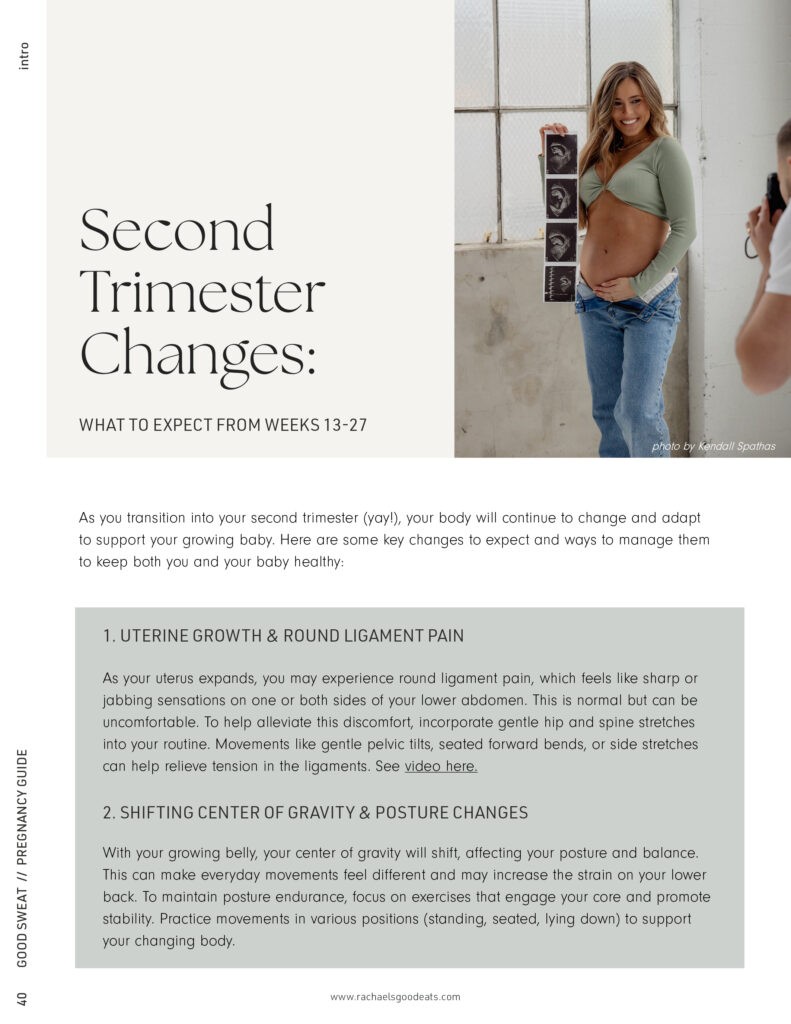 intro

Second Trimester Changes:

WHAT TO EXPECT FROM WEEKS 13-27

photo by Kendall Spathas

As you transition into your second trimester (yay!), your body will continue to change and adapt to support your growing baby. Here are some key changes to expect and ways to manage them to keep both you and your baby healthy:

1. UTERINE GROWTH & ROUND LIGAMENT PAIN

As your uterus expands, you may experience round ligament pain, which feels like sharp or jabbing sensations on one or both sides of your lower abdomen. This is normal but can be uncomfortable. To help alleviate this discomfort, incorporate gentle hip and spine stretches into your routine. Movements like gentle pelvic tilts, seated forward bends, or side stretches can help relieve tension in the ligaments. See video here.

2. SHIFTING CENTER OF GRAVITY & POSTURE CHANGES

With your growing belly, your center of gravity will shift, affecting your posture and balance. This can make everyday movements feel different and may increase the strain on your lower back. To maintain posture endurance, focus on exercises that engage your core and promote stability. Practice movements in various positions (standing, seated, lying down) to support your changing body.

40 GOOD SWEAT // PREGNANCY GUIDE

www.rachaelsgoodeats.com